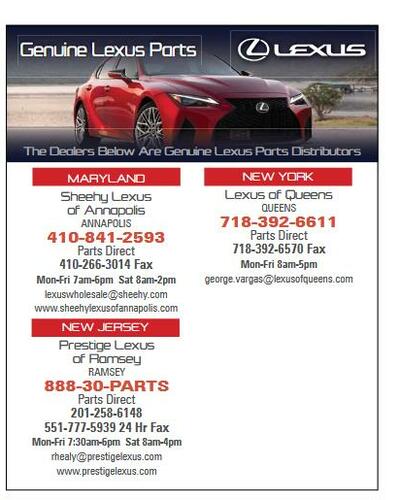 Genuine Lexus Parts

LEXUS

The Dealers Below Are Genuine Lexus Parts Distributors

MARYLAND

Sheehy Lexus
of Annapolis
ANNAPOLIS
410-841-2593
Parts Direct
410-266-3014 Fax
Mon-Fri 7am-6pm Sat 8am-2pm
lexuswholesale@sheehy.com
www.sheehylexusofannapolis.com

NEW JERSEY

Prestige Lexus
of Ramsey
RAMSEY
888-30-PARTS
Parts Direct
201-258-6148
551-777-5939 24 Hr Fax
Mon-Fri 7:30am-6pm Sat 8am-4pm
rhealy@prestigelexus.com
www.prestigelexus.com

NEW YORK

Lexus of Queens
QUEENS
718-392-6611
Parts Direct
718-392-6570 Fax
Mon-Fri 8am-5pm
george.vargas@lexusofqueens.com